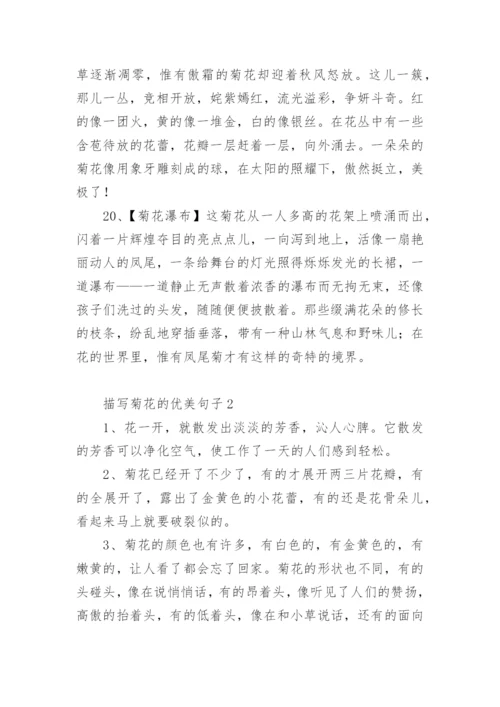 草逐渐凋零，惟有傲霜的菊花却迎着秋风怒放。这儿一簇，那儿一丛，竞相开放，姹紫嫣红，流光溢彩，争妍斗奇。红的像一团火，黄的像一堆金，白的像银丝。在花丛中有一些含苞待放的花蕾，花瓣一层赶着一层，向外涌去。一朵朵的菊花像用象牙雕刻成的球，在太阳的照耀下，傲然挺立，美极了！

20、【菊花瀑布】这菊花从一人多高的花架上喷涌而出，闪着一片辉煌夺目的亮点点儿，一向泻到地上，活像一扇艳丽动人的凤尾，一条给舞台的灯光照得烁烁发光的长裙，一道瀑布——一道静止无声散着浓香的瀑布而无拘无束，还像孩子们洗过的头发，随随便便披散着。那些缀满花朵的修长的枝条，纷乱地穿插垂落，带有一种山林气息和野味儿；在花的世界里，惟有凤尾菊才有这样的奇特的境界。

描写菊花的优美句子2

1、花一开，就散发出淡淡的芳香，沁人心脾。它散发的芳香可以净化空气，使工作了一天的人们感到轻松。

2、菊花已经开了不少了，有的才展开两三片花瓣，有的全展开了，露出了金黄色的小花蕾，有的还是花骨朵儿，看起来马上就要破裂似的。

3、菊花的颜色也有许多，有白色的，有金黄色的，有嫩黄的，让人看了都会忘了回家。菊花的形状也不同，有的头碰头，像在说悄悄话，有的昂着头，像听见了人们的赞扬，高傲的抬着头，有的低着头，像在和小草说话，还有的面向